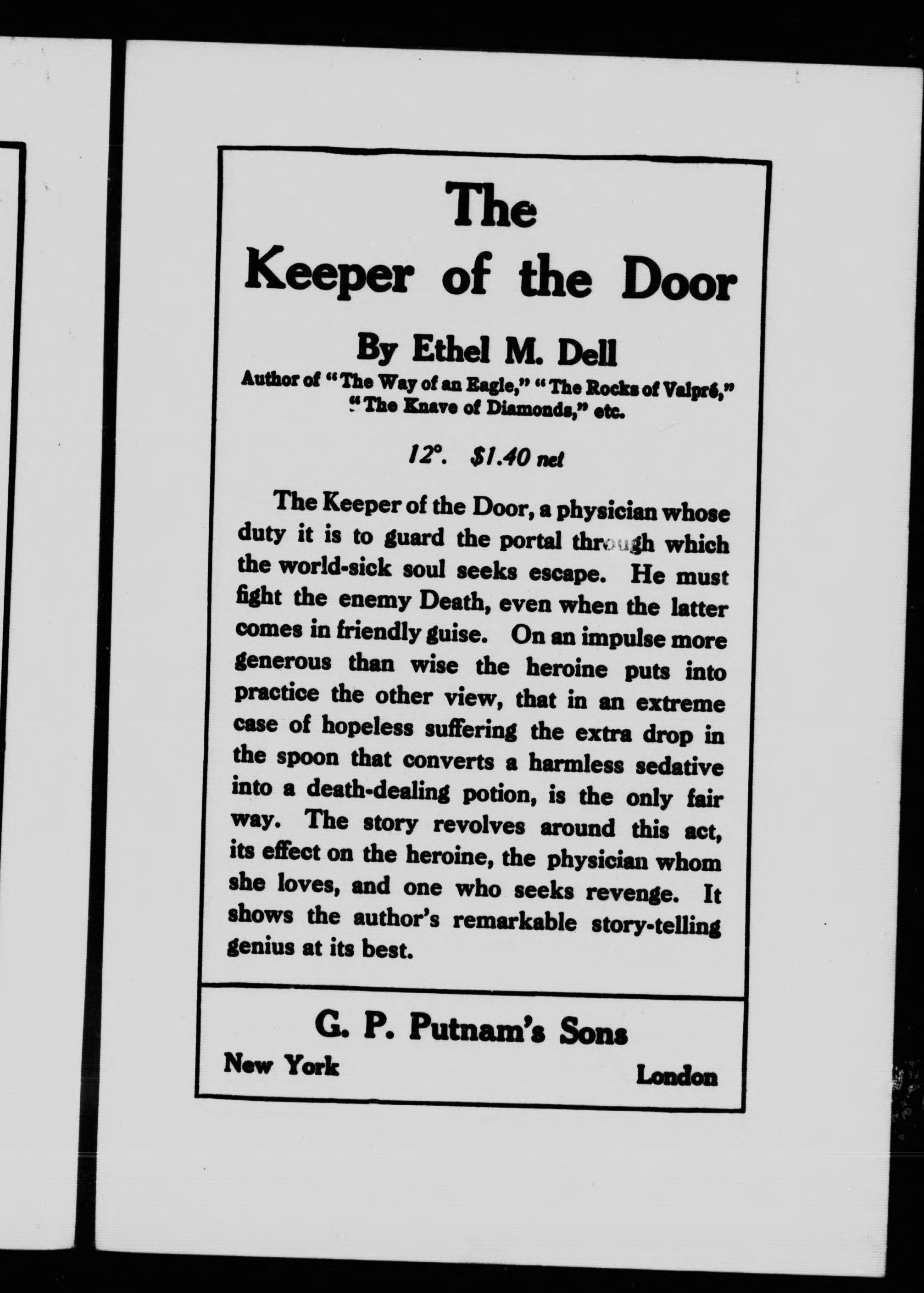 The
Keeper of the Door

By Ethel M. Dell

Author of "The Way of an Eagle," "The Rocks of Valpré," "The Knave of Diamonds," etc.

12°. $1.40 net

The Keeper of the Door, a physician whose duty it is to guard the portal through which the world-sick soul seeks escape. He must fight the enemy Death, even when the latter comes in friendly guise. On an impulse more generous than wise the heroine puts into practice the other view, that in an extreme case of hopeless suffering the extra drop in the spoon that converts a harmless sedative into a death-dealing potion, is the only fair way. The story revolves around this act, its effect on the heroine, the physician whom she loves, and one who seeks revenge. It shows the author's remarkable story-telling genius at its best.

G. P. Putnam's Sons

New York London